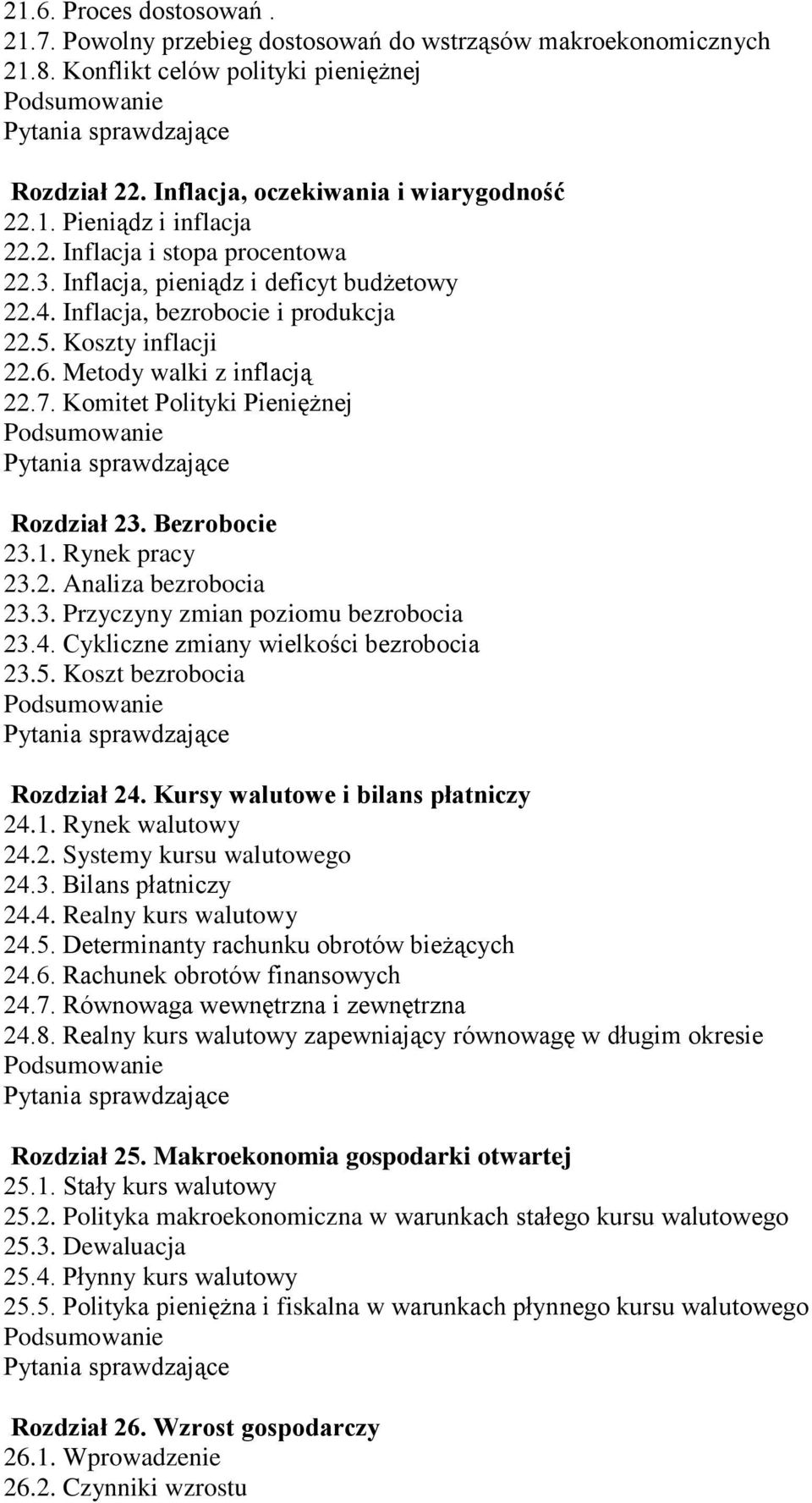 21.6. Proces dostosowań .
21.7. Powolny przebieg dostosowań do wstrząsów makroekonomicznych
21.8. Konflikt celów polityki pieniężnej
Podsumowanie
Pytania sprawdzające

Rozdział 22. Inflacja, oczekiwania i wiarygodność
22.1. Pieniądz i inflacja
22.2. Inflacja i stopa procentowa
22.3. Inflacja, pieniądz i deficyt budżetowy
22.4. Inflacja, bezrobocie i produkcja
22.5. Koszty inflacji
22.6. Metody walki z inflacją
22.7. Komitet Polityki Pieniężnej
Podsumowanie
Pytania sprawdzające

Rozdział 23. Bezrobocie
23.1. Rynek pracy
23.2. Analiza bezrobocia
23.3. Przyczyny zmian poziomu bezrobocia
23.4. Cykliczne zmiany wielkości bezrobocia
23.5. Koszt bezrobocia
Podsumowanie
Pytania sprawdzające

Rozdział 24. Kursy walutowe i bilans płatniczy
24.1. Rynek walutowy
24.2. Systemy kursu walutowego
24.3. Bilans płatniczy
24.4. Realny kurs walutowy
24.5. Determinanty rachunku obrotów bieżących
24.6. Rachunek obrotów finansowych
24.7. Równowaga wewnętrzna i zewnętrzna
24.8. Realny kurs walutowy zapewniający równowagę w długim okresie
Podsumowanie
Pytania sprawdzające

Rozdział 25. Makroekonomia gospodarki otwartej
25.1. Stały kurs walutowy
25.2. Polityka makroekonomiczna w warunkach stałego kursu walutowego
25.3. Dewaluacja
25.4. Płynny kurs walutowy
25.5. Polityka pieniężna i fiskalna w warunkach płynnego kursu walutowego
Podsumowanie
Pytania sprawdzające

Rozdział 26. Wzrost gospodarczy
26.1. Wprowadzenie
26.2. Czynniki wzrostu